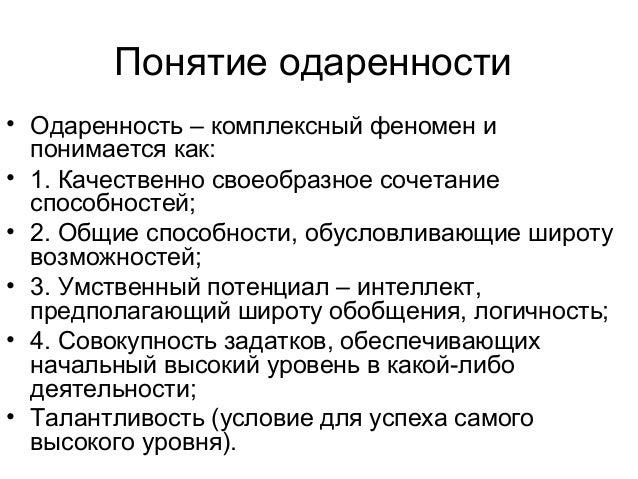 Понятие одаренности

• Одаренность – комплексный феномен и понимается как:
• 1. Качественно своеобразное сочетание способностей;
• 2. Общие способности, обусловливающие широту возможностей;
• 3. Умственный потенциал – интеллект, предполагающий широту обобщения, логичность;
• 4. Совокупность задатков, обеспечивающих начальный высокий уровень в какой-либо деятельности;
• Талантливость (условие для успеха самого высокого уровня).